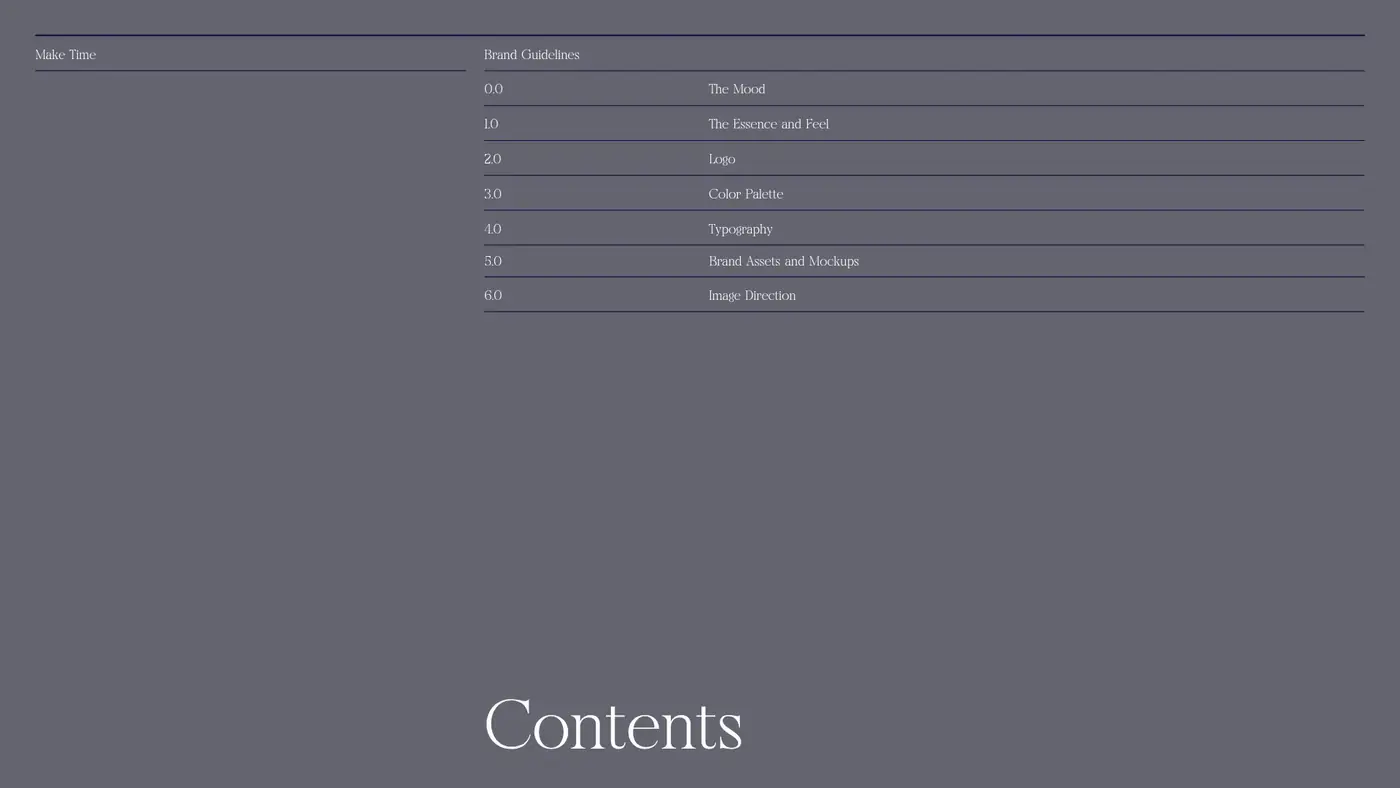 Make Time

Brand Guidelines

0.0 The Mood
1.0 The Essence and Feel
2.0 Logo
3.0 Color Palette
4.0 Typography
5.0 Brand Assets and Mockups
6.0 Image Direction

Contents